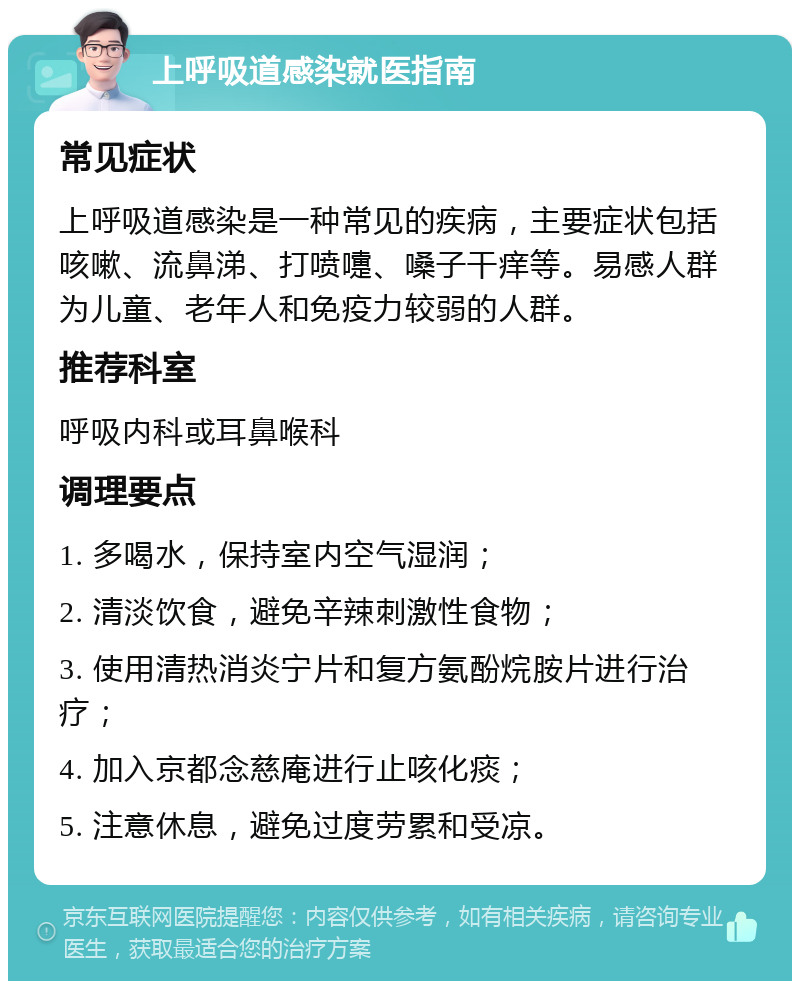 上呼吸道感染就医指南

常见症状

上呼吸道感染是一种常见的疾病，主要症状包括咳嗽、流鼻涕、打喷嚏、嗓子干痒等。易感人群为儿童、老年人和免疫力较弱的人群。

推荐科室

呼吸内科或耳鼻喉科

调理要点

1. 多喝水，保持室内空气湿润；

2. 清淡饮食，避免辛辣刺激性食物；

3. 使用清热消炎宁片和复方氨酚烷胺片进行治疗；

4. 加入京都念慈庵进行止咳化痰；

5. 注意休息，避免过度劳累和受凉。

京东互联网医院提醒您：内容仅供参考，如有相关疾病，请咨询专业医生，获取最适合您的治疗方案